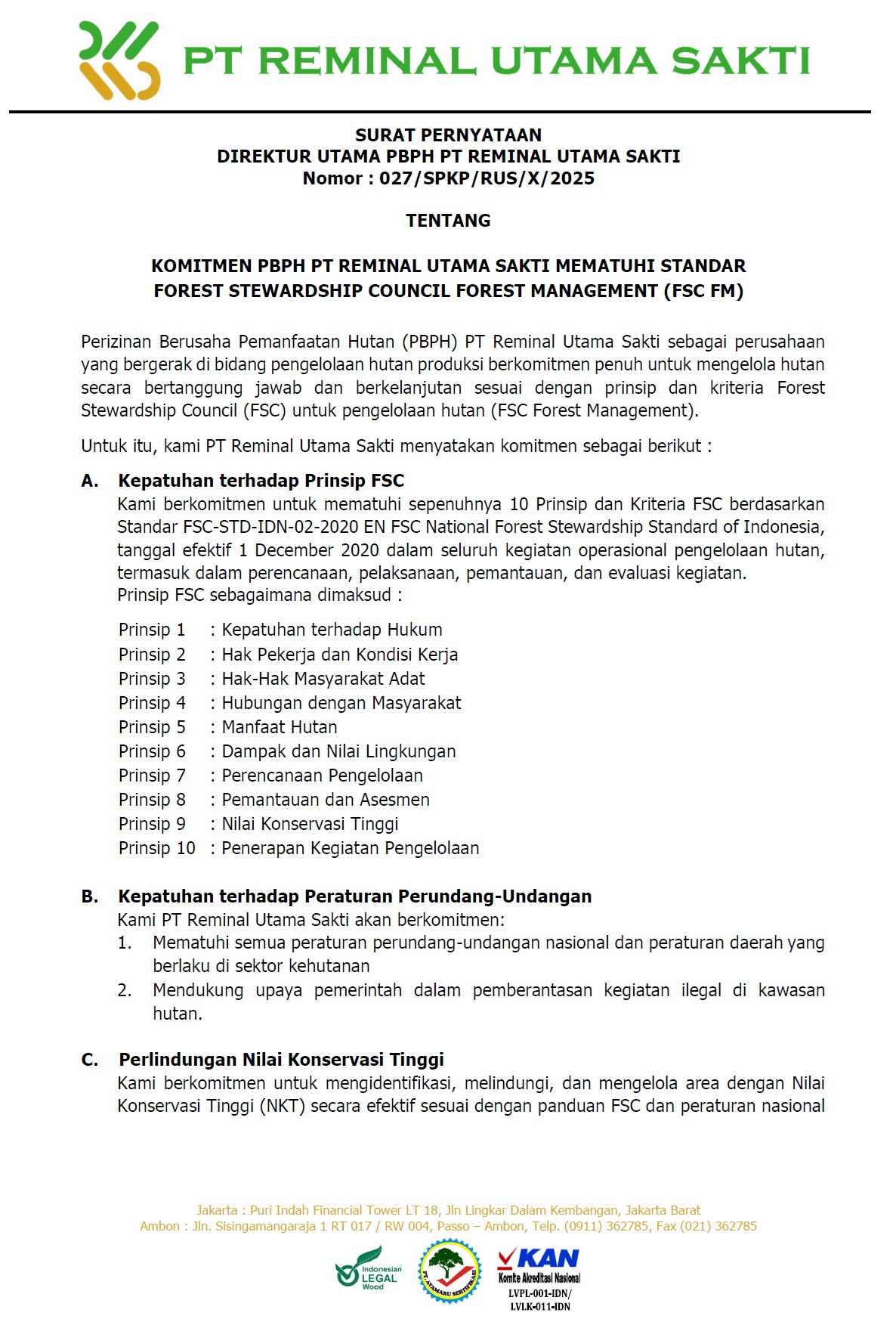 PT REMINAL UTAMA SAKTI

SURAT PERNYATAAN
DIREKTUR UTAMA PBPH PT REMINAL UTAMA SAKTI
Nomor : 027/SPKP/RUS/X/2025

TENTANG

KOMITMEN PBPH PT REMINAL UTAMA SAKTI MEMATUHI STANDAR
FOREST STEWARDSHIP COUNCIL FOREST MANAGEMENT (FSC FM)

Perizinan Berusaha Pemanfaatan Hutan (PBPH) PT Reminal Utama Sakti sebagai perusahaan yang bergerak di bidang pengelolaan hutan produksi berkomitmen penuh untuk mengelola hutan secara bertanggung jawab dan berkelanjutan sesuai dengan prinsip dan kriteria Forest Stewardship Council (FSC) untuk pengelolaan hutan (FSC Forest Management).

Untuk itu, kami PT Reminal Utama Sakti menyatakan komitmen sebagai berikut :

A. Kepatuhan terhadap Prinsip FSC
Kami berkomitmen untuk mematuhi sepenuhnya 10 Prinsip dan Kriteria FSC berdasarkan Standar FSC-STD-IDN-02-2020 EN FSC National Forest Stewardship Standard of Indonesia, tanggal efektif 1 December 2020 dalam seluruh kegiatan operasional pengelolaan hutan, termasuk dalam perencanaan, pelaksanaan, pemantauan, dan evaluasi kegiatan.
Prinsip FSC sebagaimana dimaksud :

Prinsip 1 : Kepatuhan terhadap Hukum
Prinsip 2 : Hak Pekerja dan Kondisi Kerja
Prinsip 3 : Hak-Hak Masyarakat Adat
Prinsip 4 : Hubungan dengan Masyarakat
Prinsip 5 : Manfaat Hutan
Prinsip 6 : Dampak dan Nilai Lingkungan
Prinsip 7 : Perencanaan Pengelolaan
Prinsip 8 : Pemantauan dan Asesmen
Prinsip 9 : Nilai Konservasi Tinggi
Prinsip 10 : Penerapan Kegiatan Pengelolaan

B. Kepatuhan terhadap Peraturan Perundang-Undangan
Kami PT Reminal Utama Sakti akan berkomitmen:
1. Mematuhi semua peraturan perundang-undangan nasional dan peraturan daerah yang berlaku di sektor kehutanan
2. Mendukung upaya pemerintah dalam pemberantasan kegiatan ilegal di kawasan hutan.

C. Perlindungan Nilai Konservasi Tinggi
Kami berkomitmen untuk mengidentifikasi, melindungi, dan mengelola area dengan Nilai Konservasi Tinggi (NKT) secara efektif sesuai dengan panduan FSC dan peraturan nasional

Jakarta : Puri Indah Financial Tower LT 18, Jln Lingkar Dalam Kembangan, Jakarta Barat
Ambon : Jln. Sisingamangaraja 1 RT 017 / RW 004, Passo – Ambon, Telp. (0911) 362785, Fax (021) 362785

Indonesian LEGAL Wood

PT AYAMARU SERTIFIKASI

KAN
Komite Akreditasi Nasional
LVPL-001-IDN/
LVLK-011-IDN